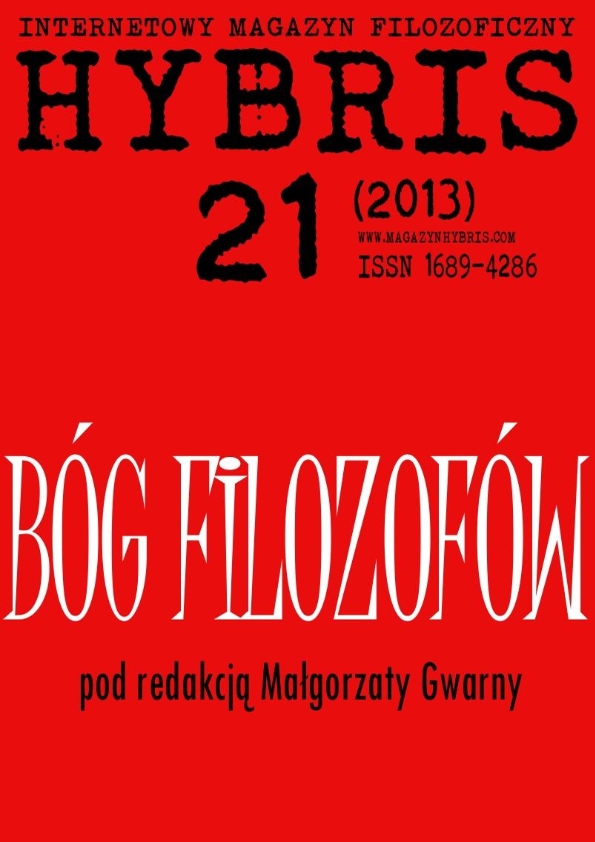 INTERNETOWY MAGAZYN FILOZOFICZNY
HYBRIS
21 (2013)
WWW.MAGAZYNHYBRIS.COM
ISSN 1689-4286

BÓG FILOZOFÓW

pod redakcją Małgorzaty Gwarny